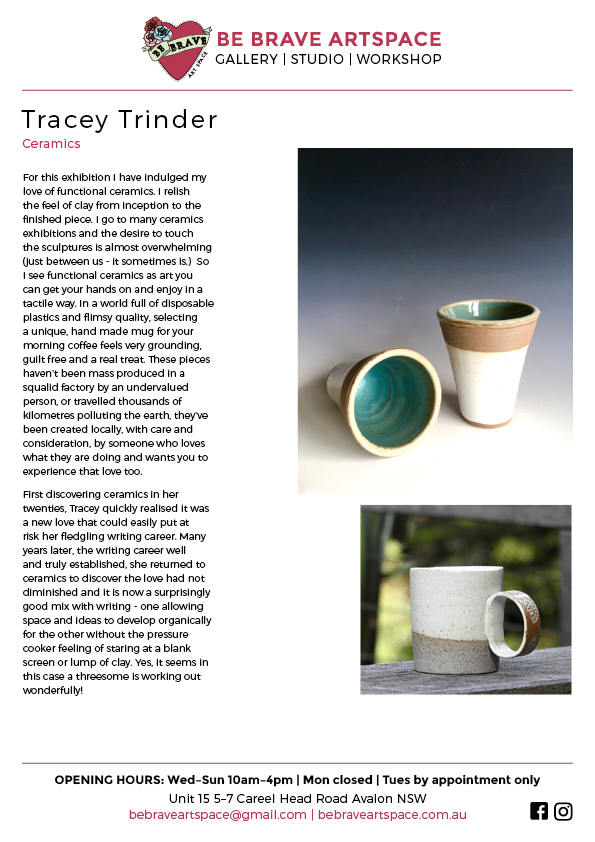 BE BRAVE ART SPACE

BE BRAVE ARTSPACE
GALLERY | STUDIO | WORKSHOP

Tracey Trinder
Ceramics

For this exhibition I have indulged my love of functional ceramics. I relish the feel of clay from inception to the finished piece. I go to many ceramics exhibitions and the desire to touch the sculptures is almost overwhelming (just between us - it sometimes is.) So I see functional ceramics as art you can get your hands on and enjoy in a tactile way. In a world full of disposable plastics and flimsy quality, selecting a unique, hand made mug for your morning coffee feels very grounding, guilt free and a real treat. These pieces haven't been mass produced in a squalid factory by an undervalued person, or travelled thousands of kilometres polluting the earth, they've been created locally, with care and consideration, by someone who loves what they are doing and wants you to experience that love too.

First discovering ceramics in her twenties, Tracey quickly realised it was a new love that could easily put at risk her fledgling writing career. Many years later, the writing career well and truly established, she returned to ceramics to discover the love had not diminished and it is now a surprisingly good mix with writing - one allowing space and ideas to develop organically for the other without the pressure cooker feeling of staring at a blank screen or lump of clay. Yes, it seems in this case a threesome is working out wonderfully!

OPENING HOURS: Wed–Sun 10am–4pm | Mon closed | Tues by appointment only
Unit 15 5–7 Careel Head Road Avalon NSW
bebraveartspace@gmail.com | bebraveartspace.com.au